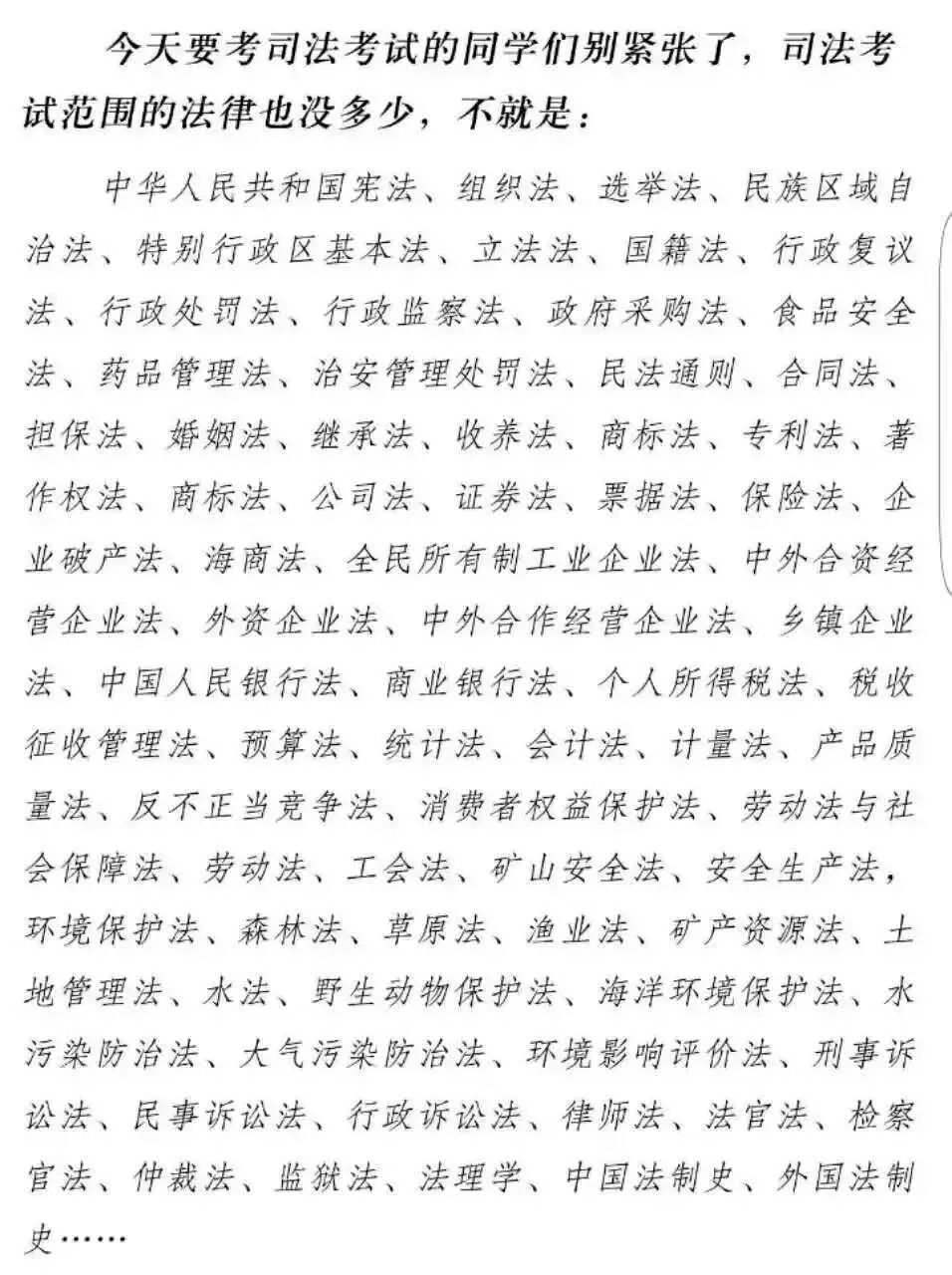 今天要考司法考试的同学们别紧张了，司法考试范围的法律也没多少，不就是：

中华人民共和国宪法、组织法、选举法、民族区域自治法、特别行政区基本法、立法法、国籍法、行政复议法、行政处罚法、行政监察法、政府采购法、食品安全法、药品管理法、治安管理处罚法、民法通则、合同法、担保法、婚姻法、继承法、收养法、商标法、专利法、著作权法、商标法、公司法、证券法、票据法、保险法、企业破产法、海商法、全民所有制工业企业法、中外合资经营企业法、外资企业法、中外合作经营企业法、乡镇企业法、中国人民银行法、商业银行法、个人所得税法、税收征收管理法、预算法、统计法、会计法、计量法、产品质量法、反不正当竞争法、消费者权益保护法、劳动法与社会保障法、劳动法、工会法、矿山安全法、安全生产法，环境保护法、森林法、草原法、渔业法、矿产资源法、土地管理法、水法、野生动物保护法、海洋环境保护法、水污染防治法、大气污染防治法、环境影响评价法、刑事诉讼法、民事诉讼法、行政诉讼法、律师法、法官法、检察官法、仲裁法、监狱法、法理学、中国法制史、外国法制史……